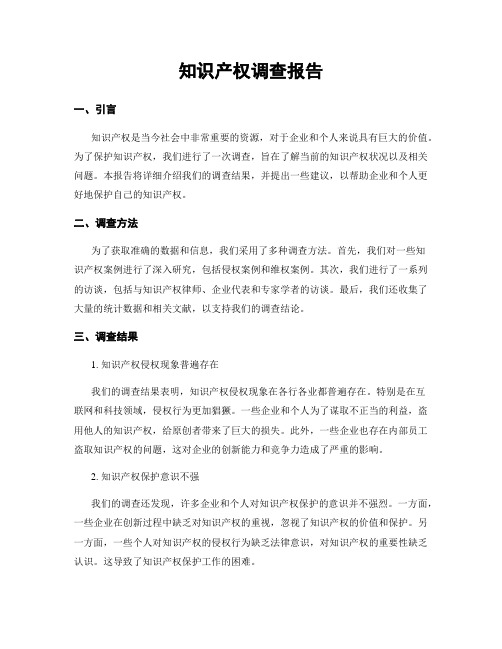 知识产权调查报告

一、引言

知识产权是当今社会中非常重要的资源，对于企业和个人来说具有巨大的价值。为了保护知识产权，我们进行了一次调查，旨在了解当前的知识产权状况以及相关问题。本报告将详细介绍我们的调查结果，并提出一些建议，以帮助企业和个人更好地保护自己的知识产权。

二、调查方法

为了获取准确的数据和信息，我们采用了多种调查方法。首先，我们对一些知识产权案例进行了深入研究，包括侵权案例和维权案例。其次，我们进行了一系列的访谈，包括与知识产权律师、企业代表和专家学者的访谈。最后，我们还收集了大量的统计数据和相关文献，以支持我们的调查结论。

三、调查结果

1. 知识产权侵权现象普遍存在

我们的调查结果表明，知识产权侵权现象在各行各业都普遍存在。特别是在互联网和科技领域，侵权行为更加猖獗。一些企业和个人为了谋取不正当的利益，盗用他人的知识产权，给原创者带来了巨大的损失。此外，一些企业也存在内部员工盗取知识产权的问题，这对企业的创新能力和竞争力造成了严重的影响。

2. 知识产权保护意识不强

我们的调查还发现，许多企业和个人对知识产权保护的意识并不强烈。一方面，一些企业在创新过程中缺乏对知识产权的重视，忽视了知识产权的价值和保护。另一方面，一些个人对知识产权的侵权行为缺乏法律意识，对知识产权的重要性缺乏认识。这导致了知识产权保护工作的困难。